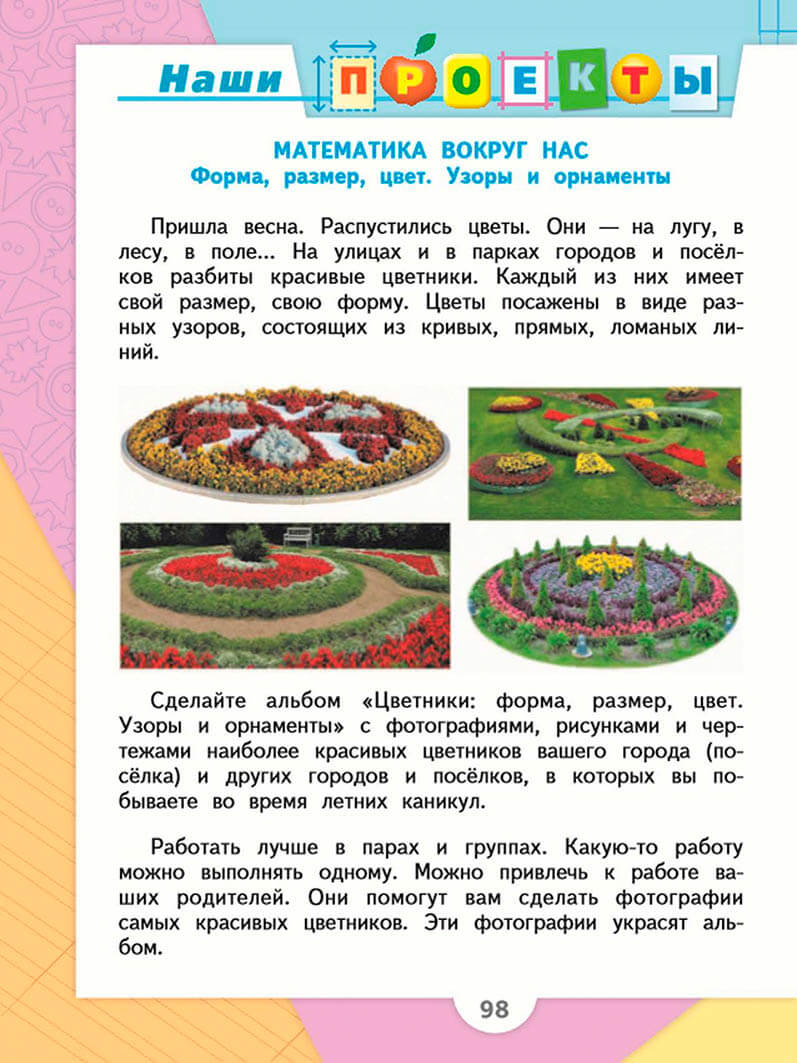 Наши ПРОЕКТЫ

МАТЕМАТИКА ВОКРУГ НАС
Форма, размер, цвет. Узоры и орнаменты

Пришла весна. Распустились цветы. Они — на лугу, в лесу, в поле... На улицах и в парках городов и посёлков разбиты красивые цветники. Каждый из них имеет свой размер, свою форму. Цветы посажены в виде разных узоров, состоящих из кривых, прямых, ломаных линий.

Сделайте альбом «Цветники: форма, размер, цвет. Узоры и орнаменты» с фотографиями, рисунками и чертежами наиболее красивых цветников вашего города (посёлка) и других городов и посёлков, в которых вы побываете во время летних каникул.

Работать лучше в парах и группах. Какую-то работу можно выполнять одному. Можно привлечь к работе ваших родителей. Они помогут вам сделать фотографии самых красивых цветников. Эти фотографии украсят альбом.

98